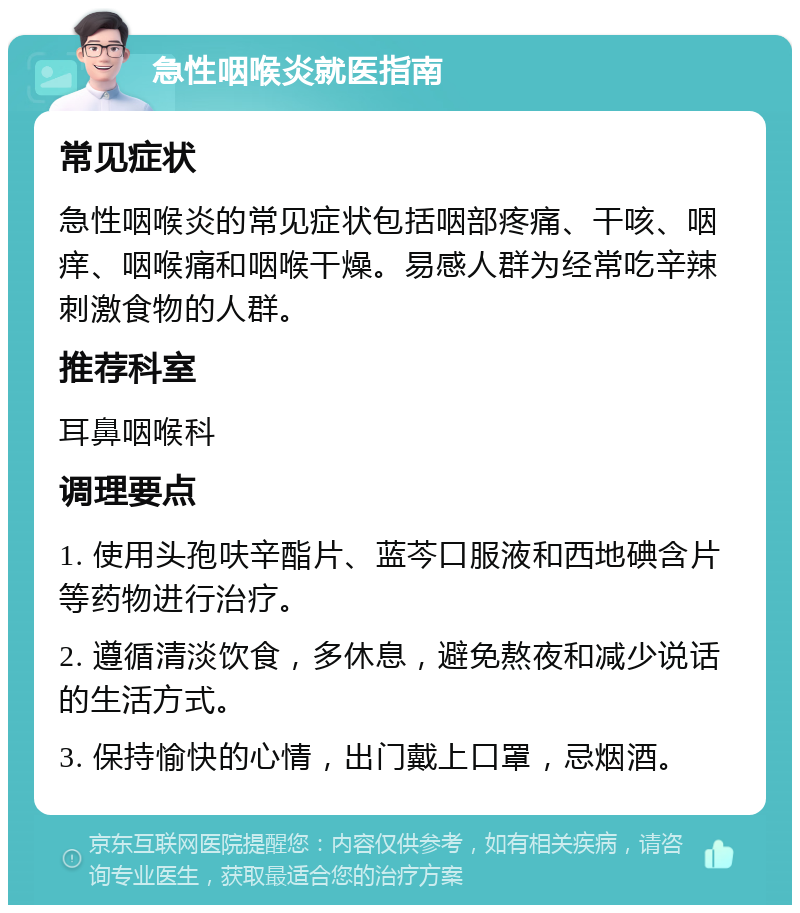 急性咽喉炎就医指南

常见症状

急性咽喉炎的常见症状包括咽部疼痛、干咳、咽痒、咽喉痛和咽喉干燥。易感人群为经常吃辛辣刺激食物的人群。

推荐科室

耳鼻咽喉科

调理要点

1. 使用头孢呋辛酯片、蓝芩口服液和西地碘含片等药物进行治疗。

2. 遵循清淡饮食，多休息，避免熬夜和减少说话的生活方式。

3. 保持愉快的心情，出门戴上口罩，忌烟酒。

京东互联网医院提醒您：内容仅供参考，如有相关疾病，请咨询专业医生，获取最适合您的治疗方案